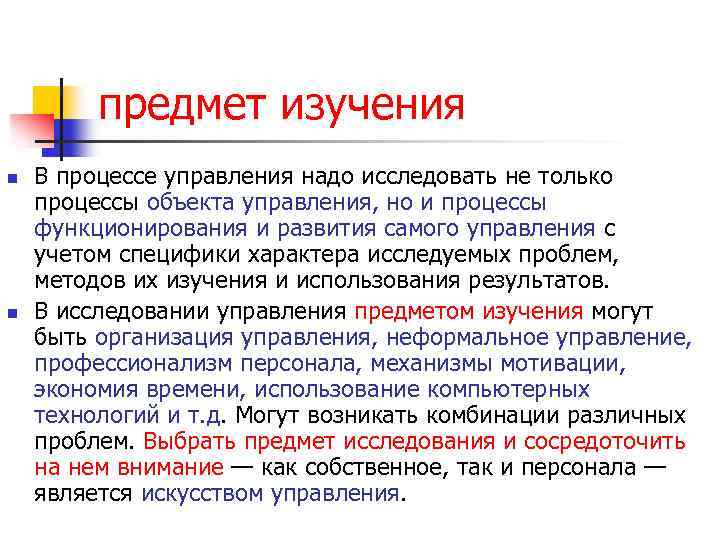 предмет изучения

В процессе управления надо исследовать не только процессы объекта управления, но и процессы функционирования и развития самого управления с учетом специфики характера исследуемых проблем, методов их изучения и использования результатов.

В исследовании управления предметом изучения могут быть организация управления, неформальное управление, профессионализм персонала, механизмы мотивации, экономия времени, использование компьютерных технологий и т.д. Могут возникать комбинации различных проблем. Выбрать предмет исследования и сосредоточить на нем внимание — как собственное, так и персонала — является искусством управления.